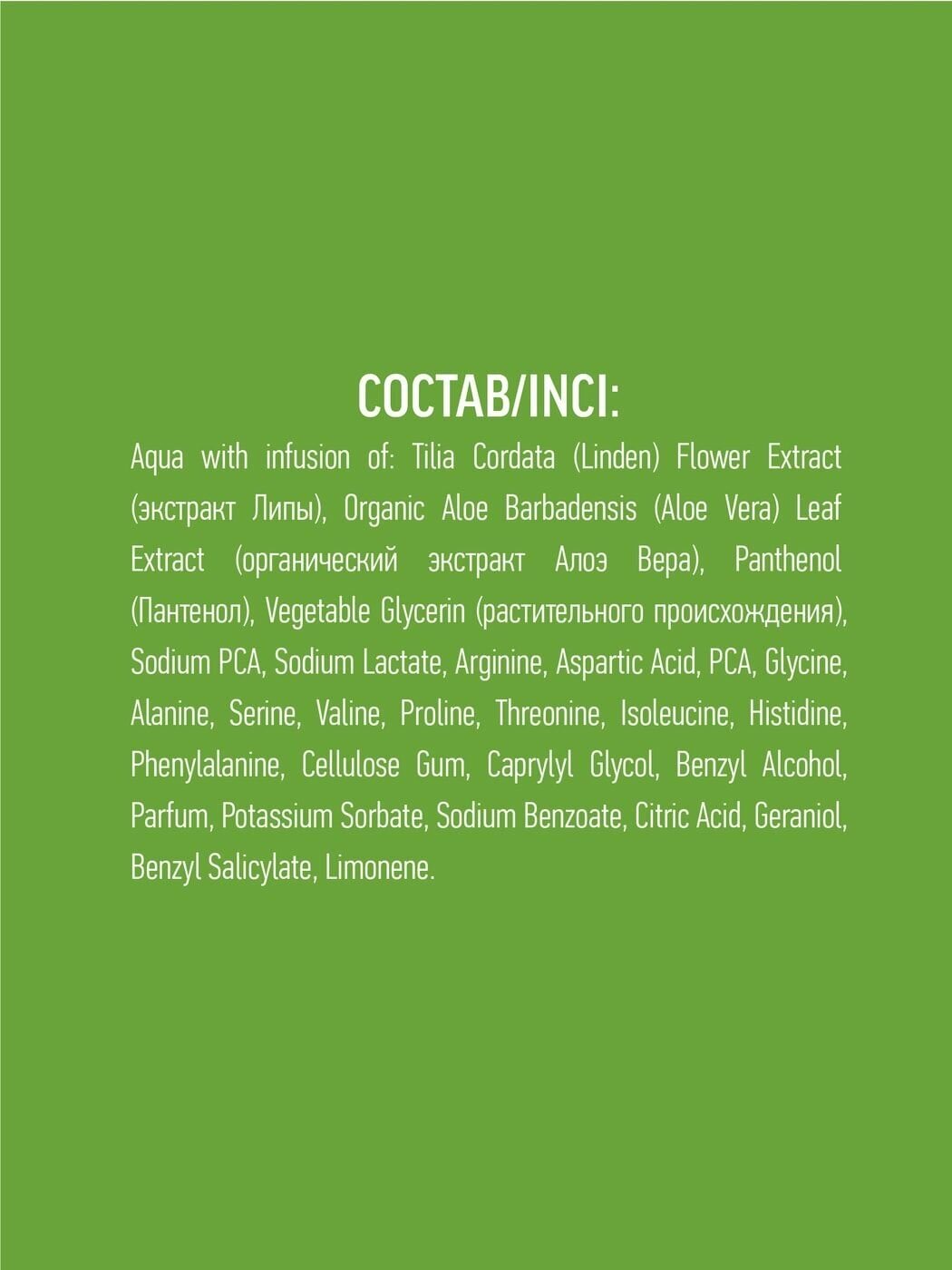 СОСТАВ/INCI:

Aqua with infusion of: Tilia Cordata (Linden) Flower Extract (экстракт Липы), Organic Aloe Barbadensis (Aloe Vera) Leaf Extract (органический экстракт Алоэ Вера), Panthenol (Пантенол), Vegetable Glycerin (растительного происхождения), Sodium PCA, Sodium Lactate, Arginine, Aspartic Acid, PCA, Glycine, Alanine, Serine, Valine, Proline, Threonine, Isoleucine, Histidine, Phenylalanine, Cellulose Gum, Caprylyl Glycol, Benzyl Alcohol, Parfum, Potassium Sorbate, Sodium Benzoate, Citric Acid, Geraniol, Benzyl Salicylate, Limonene.